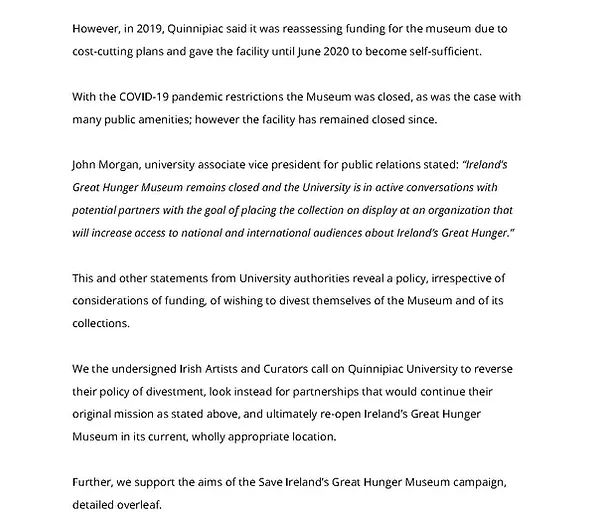 However, in 2019, Quinnipiac said it was reassessing funding for the museum due to cost-cutting plans and gave the facility until June 2020 to become self-sufficient.

With the COVID-19 pandemic restrictions the Museum was closed, as was the case with many public amenities; however the facility has remained closed since.

John Morgan, university associate vice president for public relations stated: "Ireland's Great Hunger Museum remains closed and the University is in active conversations with potential partners with the goal of placing the collection on display at an organization that will increase access to national and international audiences about Ireland's Great Hunger."

This and other statements from University authorities reveal a policy, irrespective of considerations of funding, of wishing to divest themselves of the Museum and of its collections.

We the undersigned Irish Artists and Curators call on Quinnipiac University to reverse their policy of divestment, look instead for partnerships that would continue their original mission as stated above, and ultimately re-open Ireland's Great Hunger Museum in its current, wholly appropriate location.

Further, we support the aims of the Save Ireland's Great Hunger Museum campaign, detailed overleaf.